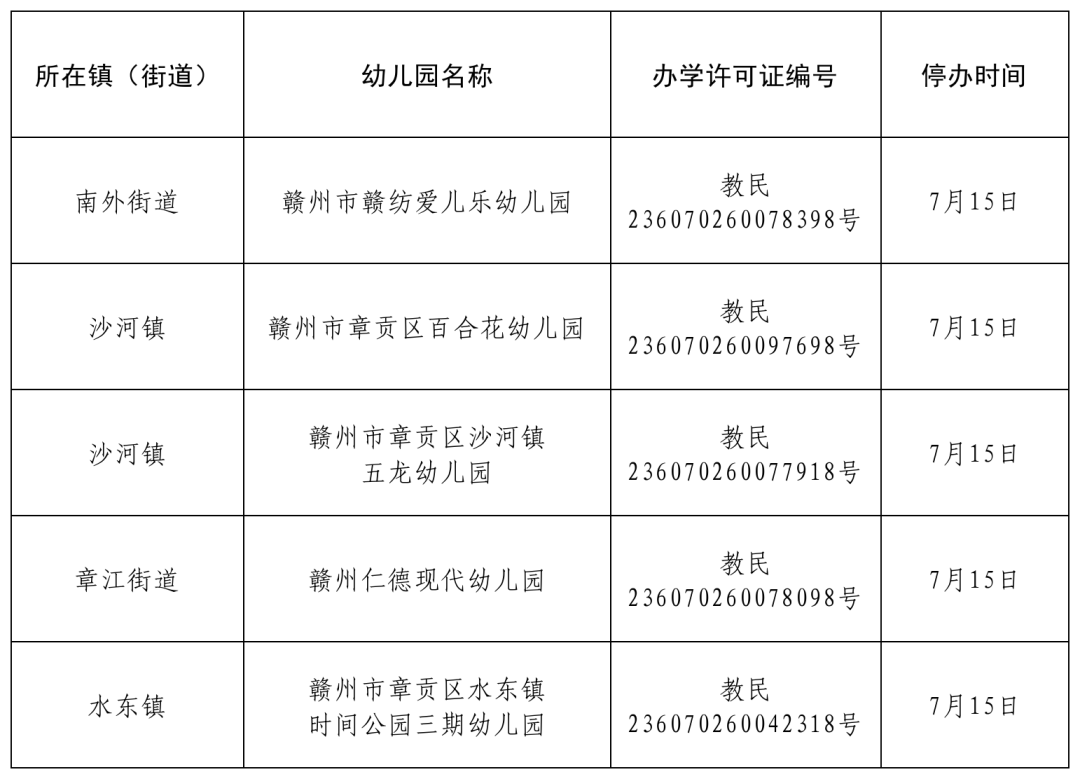 | 所在镇（街道） | 幼儿园名称 | 办学许可证编号 | 停办时间 |
|---|---|---|---|
| 南外街道 | 赣州市赣纺爱儿乐幼儿园 | 教民236070260078398号 | 7月15日 |
| 沙河镇 | 赣州市章贡区百合花幼儿园 | 教民236070260097698号 | 7月15日 |
| 沙河镇 | 赣州市章贡区沙河镇五龙幼儿园 | 教民236070260077918号 | 7月15日 |
| 章江街道 | 赣州仁德现代幼儿园 | 教民236070260078098号 | 7月15日 |
| 水东镇 | 赣州市章贡区水东镇时间公园三期幼儿园 | 教民236070260042318号 | 7月15日 |